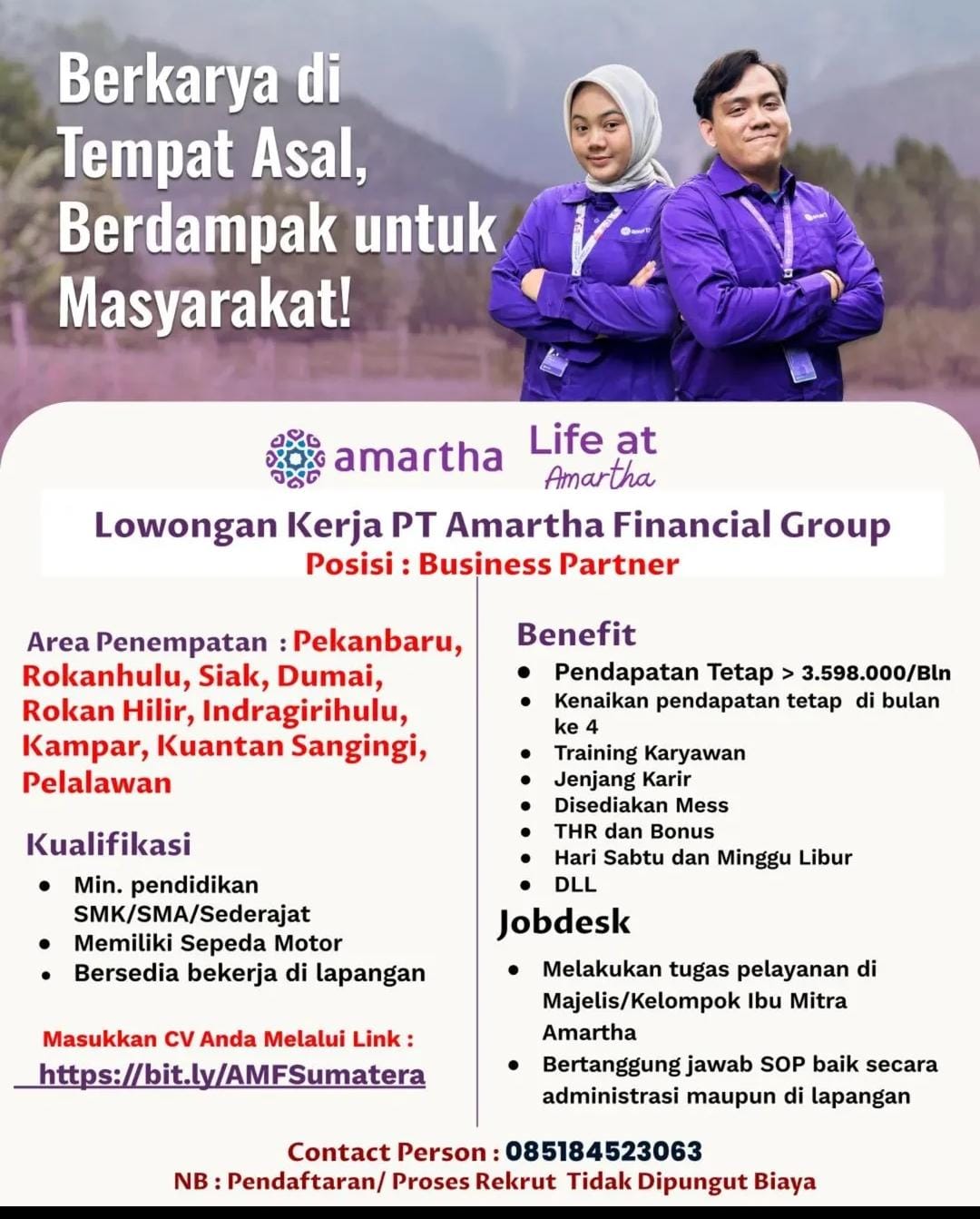 Berkarya di Tempat Asal, Berdampak untuk Masyarakat!

amartha Life at Amartha

Lowongan Kerja PT Amartha Financial Group
Posisi : Business Partner

Area Penempatan : Pekanbaru, Rokanhulu, Siak, Dumai, Rokan Hilir, Indragirihulu, Kampar, Kuantan Sangingi, Pelalawan

Kualifikasi
- Min. pendidikan SMK/SMA/Sederajat
- Memiliki Sepeda Motor
- Bersedia bekerja di lapangan

Masukkan CV Anda Melalui Link :
https://bit.ly/AMFSumatera

Benefit
- Pendapatan Tetap > 3.598.000/Bln
- Kenaikan pendapatan tetap di bulan ke 4
- Training Karyawan
- Jenjang Karir
- Disediakan Mess
- THR dan Bonus
- Hari Sabtu dan Minggu Libur
- DLL

Jobdesk
- Melakukan tugas pelayanan di Majelis/Kelompok Ibu Mitra Amartha
- Bertanggung jawab SOP baik secara administrasi maupun di lapangan

Contact Person : 085184523063
NB : Pendaftaran/ Proses Rekrut Tidak Dipungut Biaya